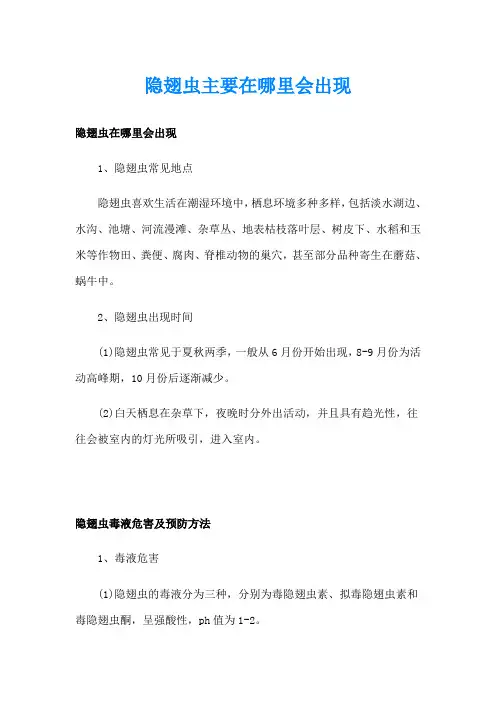 隐翅虫主要在哪里会出现

隐翅虫在哪里会出现

1、隐翅虫常见地点

隐翅虫喜欢生活在潮湿环境中，栖息环境多种多样，包括淡水湖边、水沟、池塘、河流漫滩、杂草丛、地表枯枝落叶层、树皮下、水稻和玉米等作物田、粪便、腐肉、脊椎动物的巢穴，甚至部分品种寄生在蘑菇、蜗牛中。

2、隐翅虫出现时间

(1)隐翅虫常见于夏秋两季，一般从6月份开始出现，8-9月份为活动高峰期，10月份后逐渐减少。

(2)白天栖息在杂草下，夜晚时分外出活动，并且具有趋光性，往往会被室内的灯光所吸引，进入室内。

隐翅虫毒液危害及预防方法

1、毒液危害

(1)隐翅虫的毒液分为三种，分别为毒隐翅虫素、拟毒隐翅虫素和毒隐翅虫酮，呈强酸性，ph值为1-2。